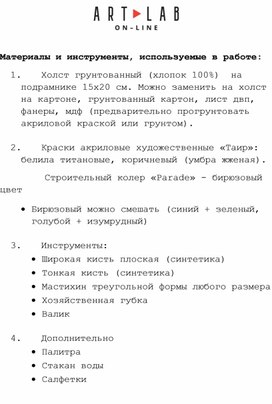 ART LAB
ON-LINE

Материалы и инструменты, используемые в работе:

1. Холст грунтованный (хлопок 100%) на подрамнике 15х20 см. Можно заменить на холст на картоне, грунтованный картон, лист двп, фанеры, мдф (предварительно прогрунтовать акриловой краской или грунтом).

2. Краски акриловые художественные «Таир»: белила титановые, коричневый (умбра жженая).

Строительный колер «Parade» - бирюзовый цвет

• Бирюзовый можно смешать (синий + зеленый, голубой + изумрудный)

3. Инструменты:
• Широкая кисть плоская (синтетика)
• Тонкая кисть (синтетика)
• Мастихин треугольной формы любого размера
• Хозяйственная губка
• Валик

4. Дополнительно
• Палитра
• Стакан воды
• Салфетки